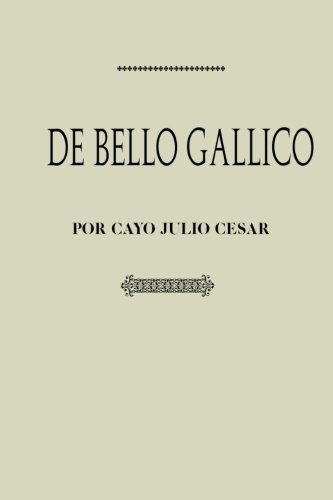 DE BELLO GALLICO

POR CAYO JULIO CESAR